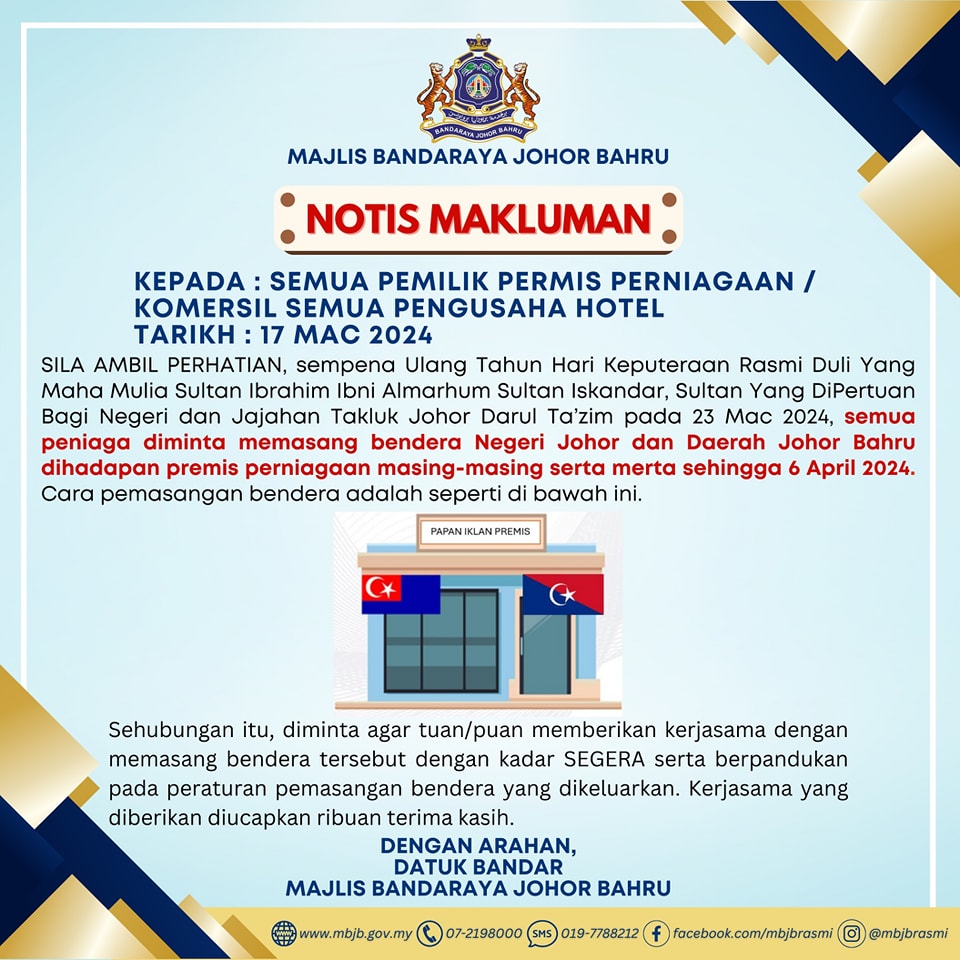 BANDARAYA JOHOR BAHRU

MAJLIS BANDARAYA JOHOR BAHRU

NOTIS MAKLUMAN

KEPADA : SEMUA PEMILIK PERMIS PERNIAGAAN / KOMERSIL SEMUA PENGUSAHA HOTEL
TARIKH : 17 MAC 2024

SILA AMBIL PERHATIAN, sempena Ulang Tahun Hari Keputeraan Rasmi Duli Yang Maha Mulia Sultan Ibrahim Ibni Almarhum Sultan Iskandar, Sultan Yang DiPertuan Bagi Negeri dan Jajahan Takluk Johor Darul Ta'zim pada 23 Mac 2024, semua peniaga diminta memasang bendera Negeri Johor dan Daerah Johor Bahru dihadapan premis perniagaan masing-masing serta merta sehingga 6 April 2024. Cara pemasangan bendera adalah seperti di bawah ini.

PAPAN IKLAN PREMIS

Sehubungan itu, diminta agar tuan/puan memberikan kerjasama dengan memasang bendera tersebut dengan kadar SEGERA serta berpandukan pada peraturan pemasangan bendera yang dikeluarkan. Kerjasama yang diberikan diucapkan ribuan terima kasih.

DENGAN ARAHAN,
DATUK BANDAR
MAJLIS BANDARAYA JOHOR BAHRU

www.mbjb.gov.my 07-2198000 SMS 019-7788212 facebook.com/mbjbrasmi @mbjbrasmi